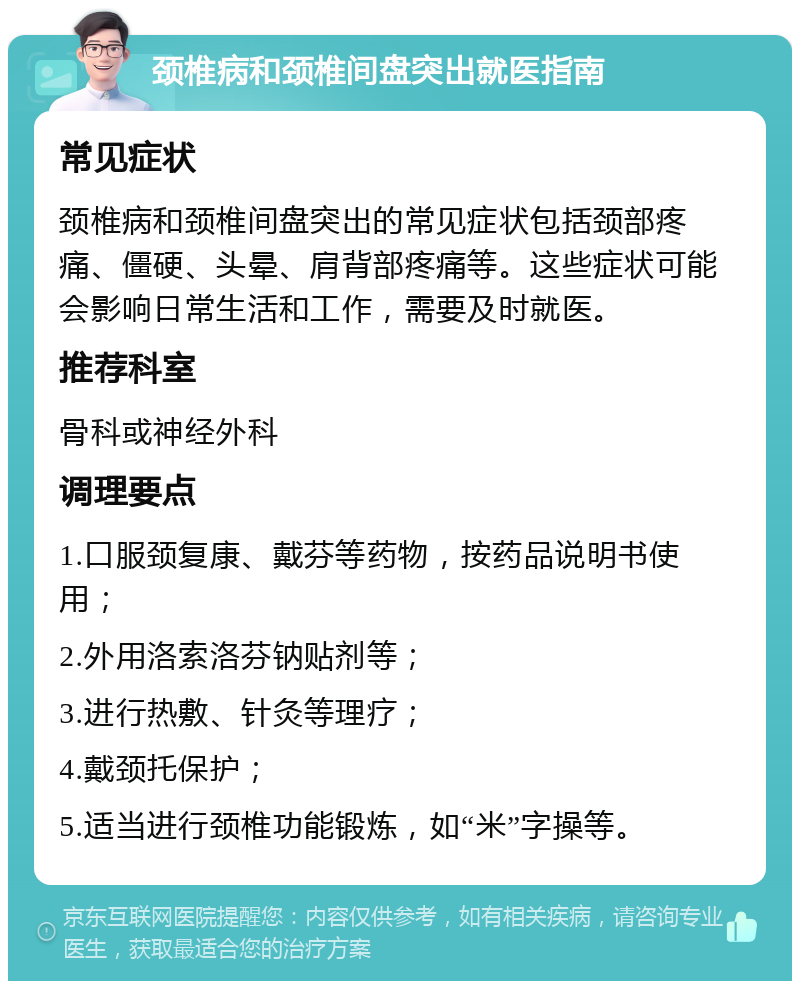 颈椎病和颈椎间盘突出就医指南

常见症状

颈椎病和颈椎间盘突出的常见症状包括颈部疼痛、僵硬、头晕、肩背部疼痛等。这些症状可能会影响日常生活和工作，需要及时就医。

推荐科室

骨科或神经外科

调理要点

1.口服颈复康、戴芬等药物，按药品说明书使用；

2.外用洛索洛芬钠贴剂等；

3.进行热敷、针灸等理疗；

4.戴颈托保护；

5.适当进行颈椎功能锻炼，如“米”字操等。

京东互联网医院提醒您：内容仅供参考，如有相关疾病，请咨询专业医生，获取最适合您的治疗方案